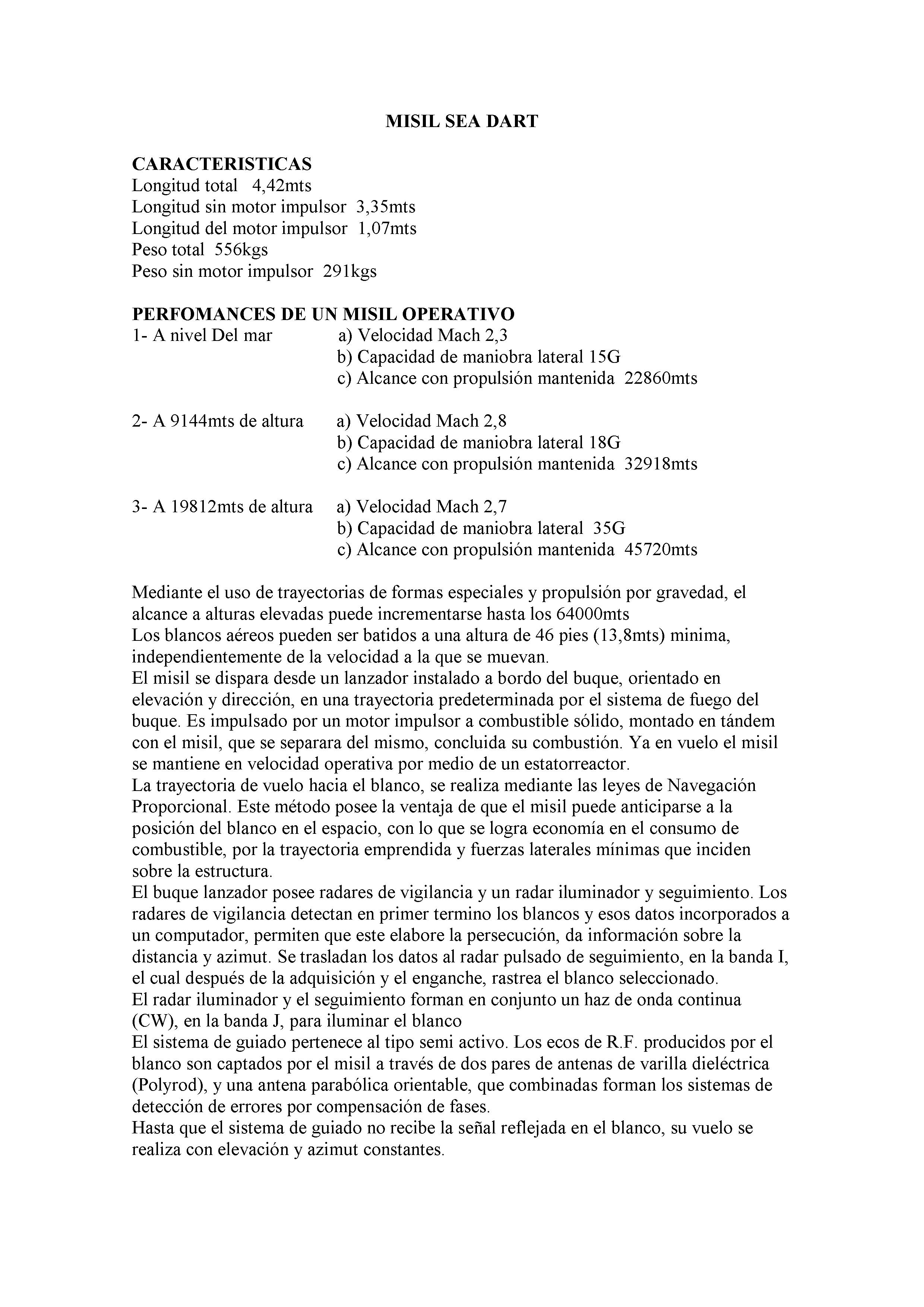 MISIL SEA DART

CARACTERISTICAS
Longitud total 4,42mts
Longitud sin motor impulsor 3,35mts
Longitud del motor impulsor 1,07mts
Peso total 556kgs
Peso sin motor impulsor 291kgs

PERFOMANCES DE UN MISIL OPERATIVO
1- A nivel Del mar a) Velocidad Mach 2,3
b) Capacidad de maniobra lateral 15G
c) Alcance con propulsión mantenida 22860mts

2- A 9144mts de altura a) Velocidad Mach 2,8
b) Capacidad de maniobra lateral 18G
c) Alcance con propulsión mantenida 32918mts

3- A 19812mts de altura a) Velocidad Mach 2,7
b) Capacidad de maniobra lateral 35G
c) Alcance con propulsión mantenida 45720mts

Mediante el uso de trayectorias de formas especiales y propulsión por gravedad, el alcance a alturas elevadas puede incrementarse hasta los 64000mts
Los blancos aéreos pueden ser batidos a una altura de 46 pies (13,8mts) minima, independientemente de la velocidad a la que se muevan.
El misil se dispara desde un lanzador instalado a bordo del buque, orientado en elevación y dirección, en una trayectoria predeterminada por el sistema de fuego del buque. Es impulsado por un motor impulsor a combustible sólido, montado en tándem con el misil, que se separara del mismo, concluida su combustión. Ya en vuelo el misil se mantiene en velocidad operativa por medio de un estatorreactor.
La trayectoria de vuelo hacia el blanco, se realiza mediante las leyes de Navegación Proporcional. Este método posee la ventaja de que el misil puede anticiparse a la posición del blanco en el espacio, con lo que se logra economía en el consumo de combustible, por la trayectoria emprendida y fuerzas laterales mínimas que inciden sobre la estructura.
El buque lanzador posee radares de vigilancia y un radar iluminador y seguimiento. Los radares de vigilancia detectan en primer termino los blancos y esos datos incorporados a un computador, permiten que este elabore la persecución, da información sobre la distancia y azimut. Se trasladan los datos al radar pulsado de seguimiento, en la banda I, el cual después de la adquisición y el enganche, rastrea el blanco seleccionado.
El radar iluminador y el seguimiento forman en conjunto un haz de onda continua (CW), en la banda J, para iluminar el blanco
El sistema de guiado pertenece al tipo semi activo. Los ecos de R.F. producidos por el blanco son captados por el misil a través de dos pares de antenas de varilla dieléctrica (Polyrod), y una antena parabólica orientable, que combinadas forman los sistemas de detección de errores por compensación de fases.
Hasta que el sistema de guiado no recibe la señal reflejada en el blanco, su vuelo se realiza con elevación y azimut constantes.